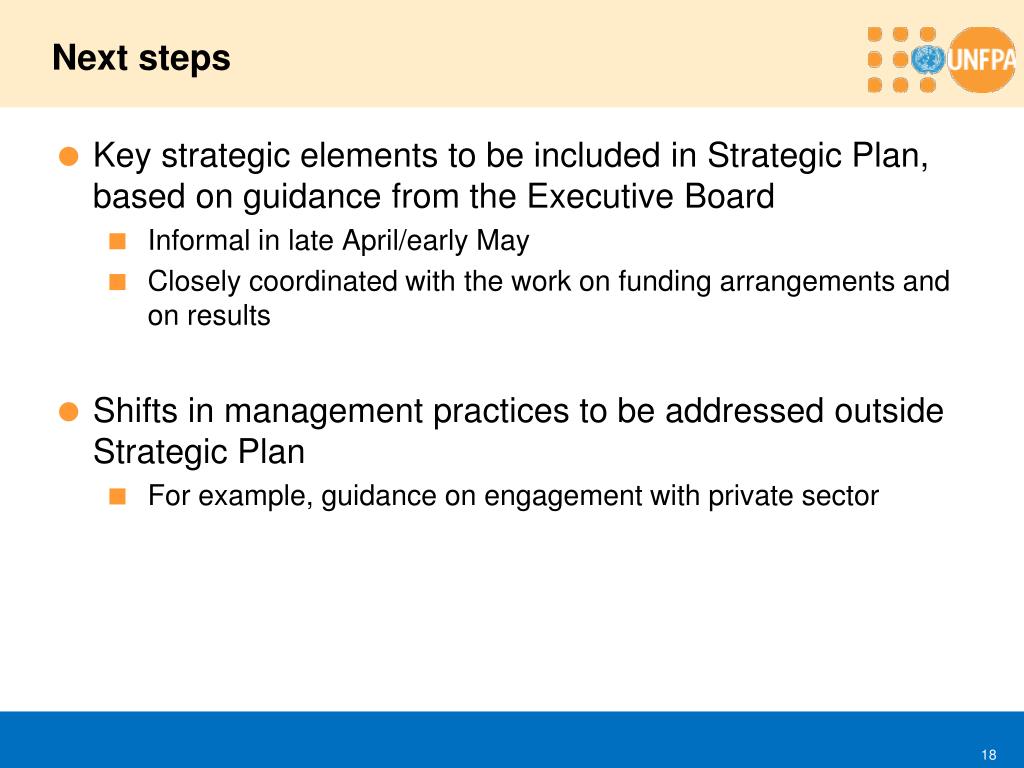 Next steps

UNFPA

Key strategic elements to be included in Strategic Plan, based on guidance from the Executive Board

Informal in late April/early May

Closely coordinated with the work on funding arrangements and on results

Shifts in management practices to be addressed outside Strategic Plan

For example, guidance on engagement with private sector

18